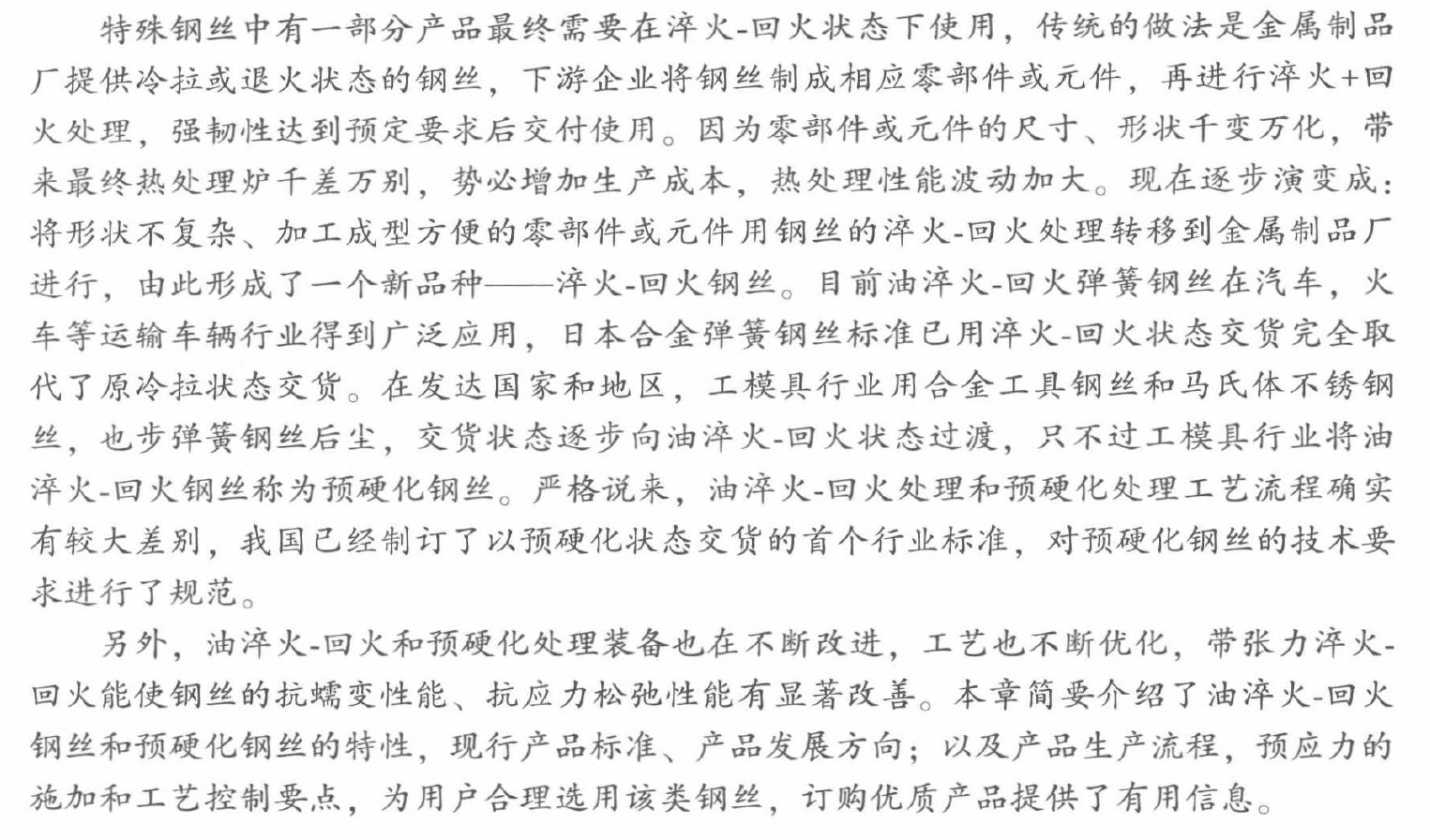 特殊钢丝中有一部分产品最终需要在淬火-回火状态下使用，传统的做法是金属制品厂提供冷拉或退火状态的钢丝，下游企业将钢丝制成相应零部件或元件，再进行淬火+回火处理，强韧性达到预定要求后交付使用。因为零部件或元件的尺寸、形状千变万化，带来最终热处理炉千差万别，势必增加生产成本，热处理性能波动加大。现在逐步演变成：将形状不复杂、加工成型方便的零部件或元件用钢丝的淬火-回火处理转移到金属制品厂进行，由此形成了一个新品种——淬火-回火钢丝。目前油淬火-回火弹簧钢丝在汽车，火车等运输车辆行业得到广泛应用，日本合金弹簧钢丝标准已用淬火-回火状态交货完全取代了原冷拉状态交货。在发达国家和地区，工模具行业用合金工具钢丝和马氏体不锈钢丝，也步弹簧钢丝后尘，交货状态逐步向油淬火-回火状态过渡，只不过工模具行业将油淬火-回火钢丝称为预硬化钢丝。严格说来，油淬火-回火处理和预硬化处理工艺流程确实有较大差别，我国已经制订了以预硬化状态交货的首个行业标准，对预硬化钢丝的技术要求进行了规范。

另外，油淬火-回火和预硬化处理装备也在不断改进，工艺也不断优化，带张力淬火-回火能使钢丝的抗蠕变性能、抗应力松弛性能有显著改善。本章简要介绍了油淬火-回火钢丝和预硬化钢丝的特性，现行产品标准、产品发展方向；以及产品生产流程，预应力的施加和工艺控制要点，为用户合理选用该类钢丝，订购优质产品提供了有用信息。